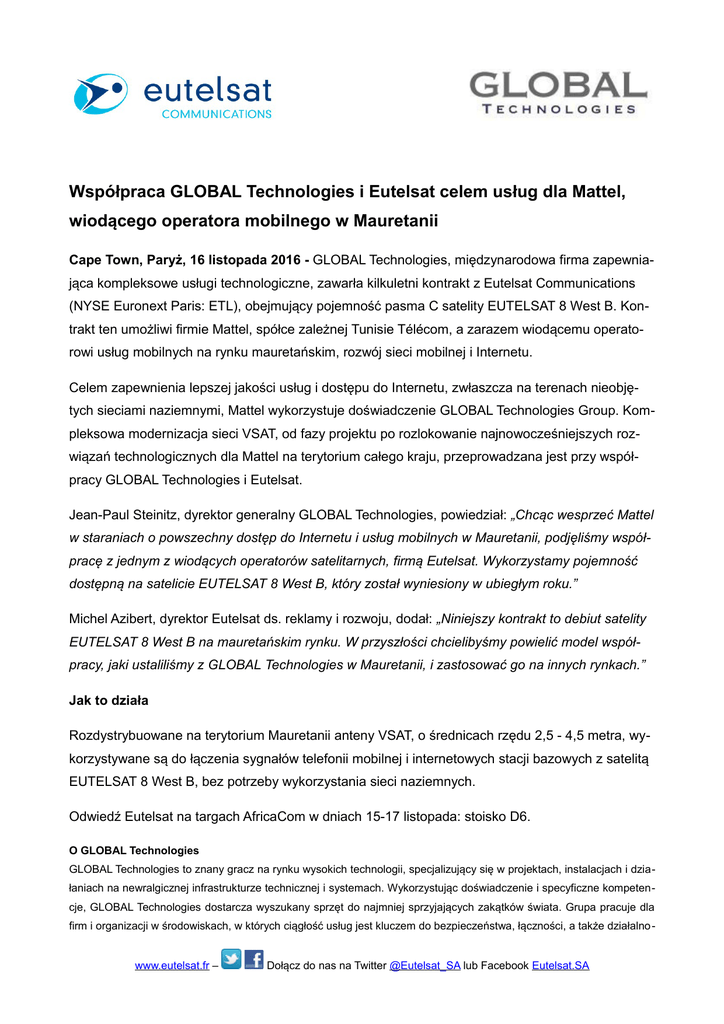 eutelsat
COMMUNICATIONS

GLOBAL
TECHNOLOGIES

Współpraca GLOBAL Technologies i Eutelsat celem usług dla Mattel, wiodącego operatora mobilnego w Mauretanii

Cape Town, Paryż, 16 listopada 2016 - GLOBAL Technologies, międzynarodowa firma zapewniająca kompleksowe usługi technologiczne, zawarła kilkuletni kontrakt z Eutelsat Communications (NYSE Euronext Paris: ETL), obejmujący pojemność pasma C satelity EUTELSAT 8 West B. Kontrakt ten umożliwi firmie Mattel, spółce zależnej Tunisie Télécom, a zarazem wiodącemu operatorowi usług mobilnych na rynku mauretańskim, rozwój sieci mobilnej i Internetu.

Celem zapewnienia lepszej jakości usług i dostępu do Internetu, zwłaszcza na terenach nieobjętych sieciami naziemnymi, Mattel wykorzystuje doświadczenie GLOBAL Technologies Group. Kompleksowa modernizacja sieci VSAT, od fazy projektu po rozlokowanie najnowocześniejszych rozwiązań technologicznych dla Mattel na terytorium całego kraju, przeprowadzana jest przy współpracy GLOBAL Technologies i Eutelsat.

Jean-Paul Steinitz, dyrektor generalny GLOBAL Technologies, powiedział: „Chcąc wesprzeć Mattel w staraniach o powszechny dostęp do Internetu i usług mobilnych w Mauretanii, podjęliśmy współpracę z jednym z wiodących operatorów satelitarnych, firmą Eutelsat. Wykorzystamy pojemność dostępną na satelicie EUTELSAT 8 West B, który został wyniesiony w ubiegłym roku."

Michel Azibert, dyrektor Eutelsat ds. reklamy i rozwoju, dodał: „Niniejszy kontrakt to debiut satelity EUTELSAT 8 West B na mauretańskim rynku. W przyszłości chcielibyśmy powielić model współpracy, jaki ustaliliśmy z GLOBAL Technologies w Mauretanii, i zastosować go na innych rynkach."

Jak to działa

Rozdystrybuowane na terytorium Mauretanii anteny VSAT, o średnicach rzędu 2,5 - 4,5 metra, wykorzystywane są do łączenia sygnałów telefonii mobilnej i internetowych stacji bazowych z satelitą EUTELSAT 8 West B, bez potrzeby wykorzystania sieci naziemnych.

Odwiedź Eutelsat na targach AfricaCom w dniach 15-17 listopada: stoisko D6.

O GLOBAL Technologies
GLOBAL Technologies to znany gracz na rynku wysokich technologii, specjalizujący się w projektach, instalacjach i działaniach na newralgicznej infrastrukturze technicznej i systemach. Wykorzystując doświadczenie i specyficzne kompetencje, GLOBAL Technologies dostarcza wyszukany sprzęt do najmniej sprzyjających zakątków świata. Grupa pracuje dla firm i organizacji w środowiskach, w których ciągłość usług jest kluczem do bezpieczeństwa, łączności, a także działalno-

www.eutelsat.fr – Dołącz do nas na Twitter @Eutelsat_SA lub Facebook Eutelsat.SA